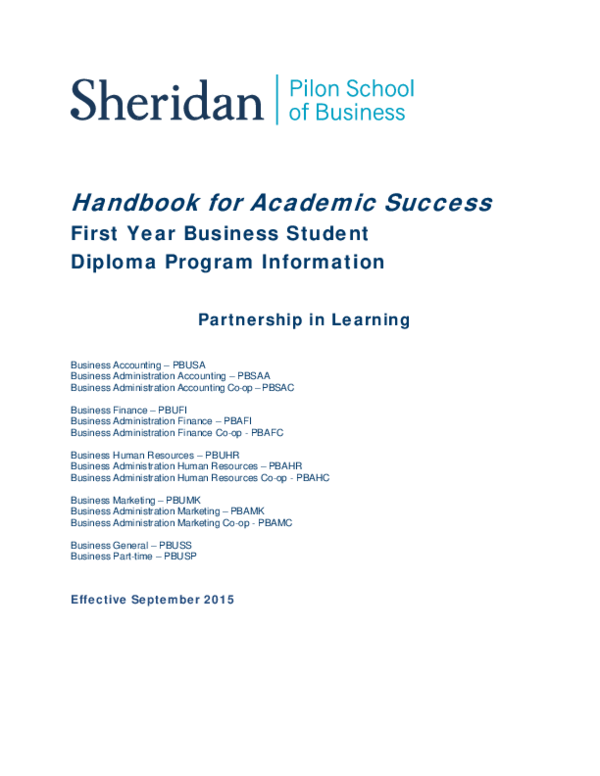 Sheridan | Pilon School of Business

Handbook for Academic Success
First Year Business Student
Diploma Program Information

Partnership in Learning

Business Accounting – PBUSA
Business Administration Accounting – PBSAA
Business Administration Accounting Co-op – PBSAC

Business Finance – PBUFI
Business Administration Finance – PBAFI
Business Administration Finance Co-op - PBAFC

Business Human Resources – PBUHR
Business Administration Human Resources – PBAHR
Business Administration Human Resources Co-op - PBAHC

Business Marketing – PBUMK
Business Administration Marketing – PBAMK
Business Administration Marketing Co-op - PBAMC

Business General – PBUSS
Business Part-time – PBUSP

Effective September 2015